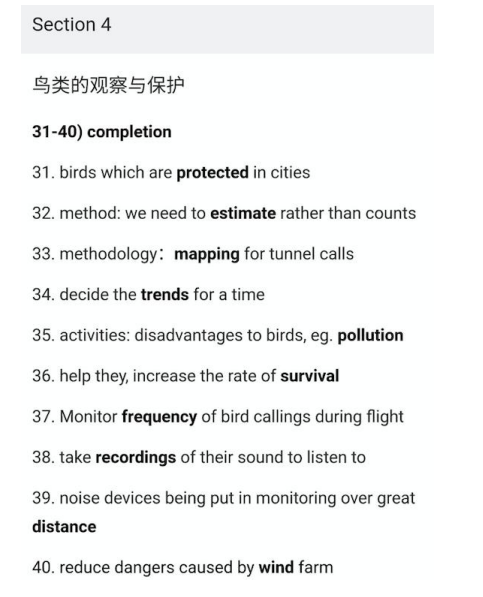 Section 4

鸟类的观察与保护

31-40) completion

31. birds which are protected in cities

32. method: we need to estimate rather than counts

33. methodology：mapping for tunnel calls

34. decide the trends for a time

35. activities: disadvantages to birds, eg. pollution

36. help they, increase the rate of survival

37. Monitor frequency of bird callings during flight

38. take recordings of their sound to listen to

39. noise devices being put in monitoring over great distance

40. reduce dangers caused by wind farm